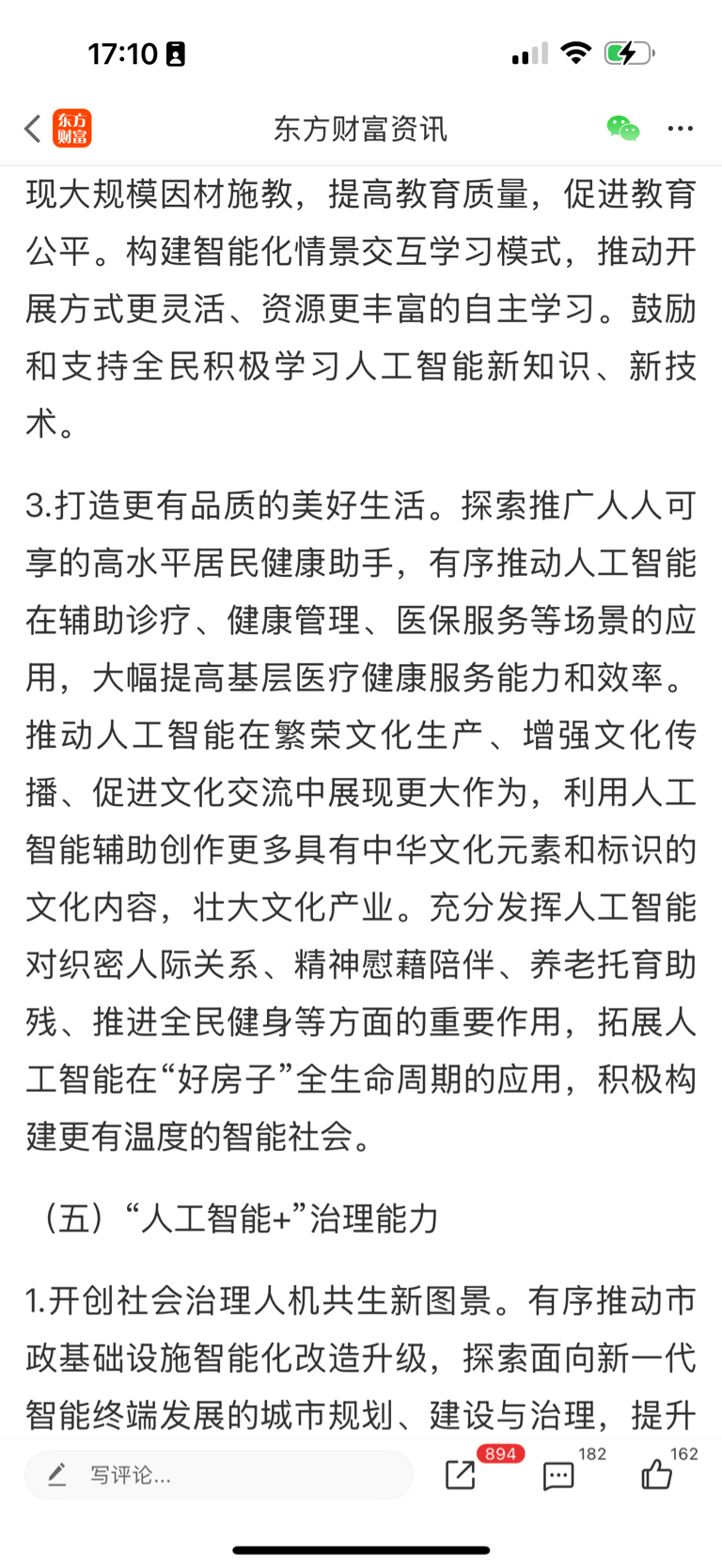 17:10

东方财富

东方财富资讯

现大规模因材施教，提高教育质量，促进教育公平。构建智能化情景交互学习模式，推动开展方式更灵活、资源更丰富的自主学习。鼓励和支持全民积极学习人工智能新知识、新技术。

3.打造更有品质的美好生活。探索推广人人可享的高水平居民健康助手，有序推动人工智能在辅助诊疗、健康管理、医保服务等场景的应用，大幅提高基层医疗健康服务能力和效率。推动人工智能在繁荣文化生产、增强文化传播、促进文化交流中展现更大作为，利用人工智能辅助创作更多具有中华文化元素和标识的文化内容，壮大文化产业。充分发挥人工智能对织密人际关系、精神慰藉陪伴、养老托育助残、推进全民健身等方面的重要作用，拓展人工智能在“好房子”全生命周期的应用，积极构建更有温度的智能社会。

（五）“人工智能+”治理能力

1.开创社会治理人机共生新图景。有序推动市政基础设施智能化改造升级，探索面向新一代智能终端发展的城市规划、建设与治理，提升

写评论...

894

182

162